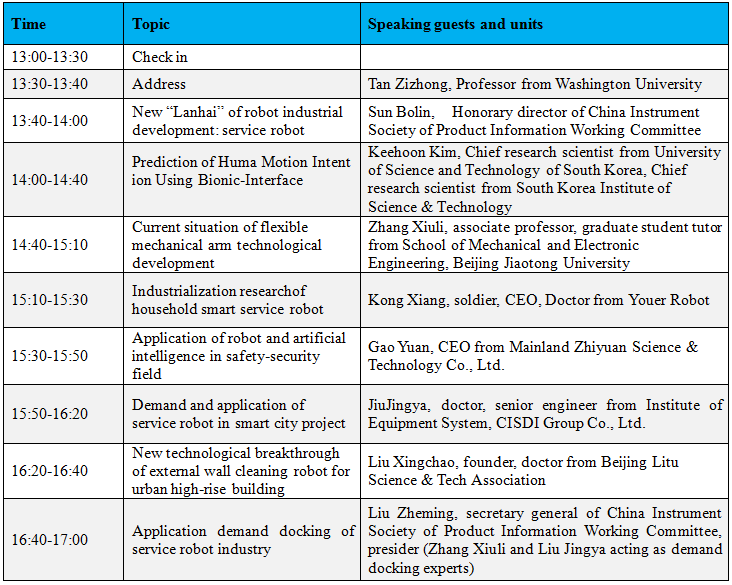 | Time | Topic | Speaking guests and units |
|---|---|---|
| 13:00-13:30 | Check in | |
| 13:30-13:40 | Address | Tan Zizhong, Professor from Washington University |
| 13:40-14:00 | New “Lanhai” of robot industrial development: service robot | Sun Bolin, Honorary director of China Instrument Society of Product Information Working Committee |
| 14:00-14:40 | Prediction of Huma Motion Intent ion Using Bionic-Interface | Keehoon Kim, Chief research scientist from University of Science and Technology of South Korea, Chief research scientist from South Korea Institute of Science & Technology |
| 14:40-15:10 | Current situation of flexible mechanical arm technological development | Zhang Xiuli, associate professor, graduate student tutor from School of Mechanical and Electronic Engineering, Beijing Jiaotong University |
| 15:10-15:30 | Industrialization researchof household smart service robot | Kong Xiang, soldier, CEO, Doctor from Youer Robot |
| 15:30-15:50 | Application of robot and artificial intelligence in safety-security field | Gao Yuan, CEO from Mainland Zhiyuan Science & Technology Co., Ltd. |
| 15:50-16:20 | Demand and application of service robot in smart city project | JiuJingya, doctor, senior engineer from Institute of Equipment System, CISDI Group Co., Ltd. |
| 16:20-16:40 | New technological breakthrough of external wall cleaning robot for urban high-rise building | Liu Xingchao, founder, doctor from Beijing Litu Science & Tech Association |
| 16:40-17:00 | Application demand docking of service robot industry | Liu Zheming, secretary general of China Instrument Society of Product Information Working Committee, presider (Zhang Xiuli and Liu Jingya acting as demand docking experts) |